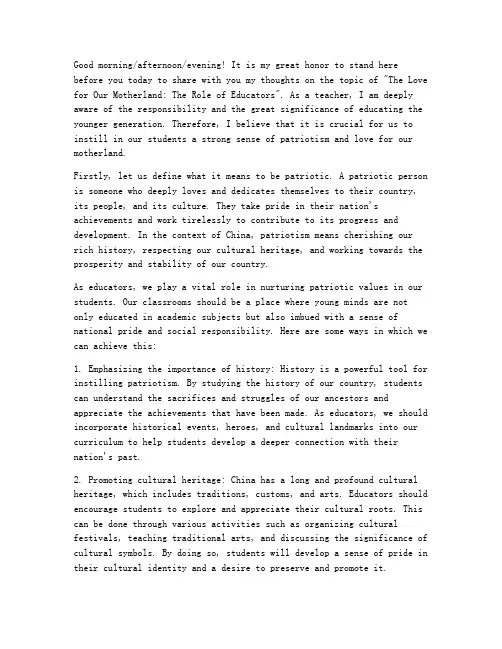 Good morning/afternoon/evening! It is my great honor to stand here before you today to share with you my thoughts on the topic of "The Love for Our Motherland: The Role of Educators". As a teacher, I am deeply aware of the responsibility and the great significance of educating the younger generation. Therefore, I believe that it is crucial for us to instill in our students a strong sense of patriotism and love for our motherland.

Firstly, let us define what it means to be patriotic. A patriotic person is someone who deeply loves and dedicates themselves to their country, its people, and its culture. They take pride in their nation's achievements and work tirelessly to contribute to its progress and development. In the context of China, patriotism means cherishing our rich history, respecting our cultural heritage, and working towards the prosperity and stability of our country.

As educators, we play a vital role in nurturing patriotic values in our students. Our classrooms should be a place where young minds are not only educated in academic subjects but also imbued with a sense of national pride and social responsibility. Here are some ways in which we can achieve this:

1. Emphasizing the importance of history: History is a powerful tool for instilling patriotism. By studying the history of our country, students can understand the sacrifices and struggles of our ancestors and appreciate the achievements that have been made. As educators, we should incorporate historical events, heroes, and cultural landmarks into our curriculum to help students develop a deeper connection with their nation's past.

2. Promoting cultural heritage: China has a long and profound cultural heritage, which includes traditions, customs, and arts. Educators should encourage students to explore and appreciate their cultural roots. This can be done through various activities such as organizing cultural festivals, teaching traditional arts, and discussing the significance of cultural symbols. By doing so, students will develop a sense of pride in their cultural identity and a desire to preserve and promote it.